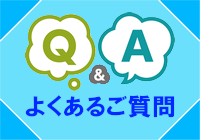 Q & A
よくあるご質問